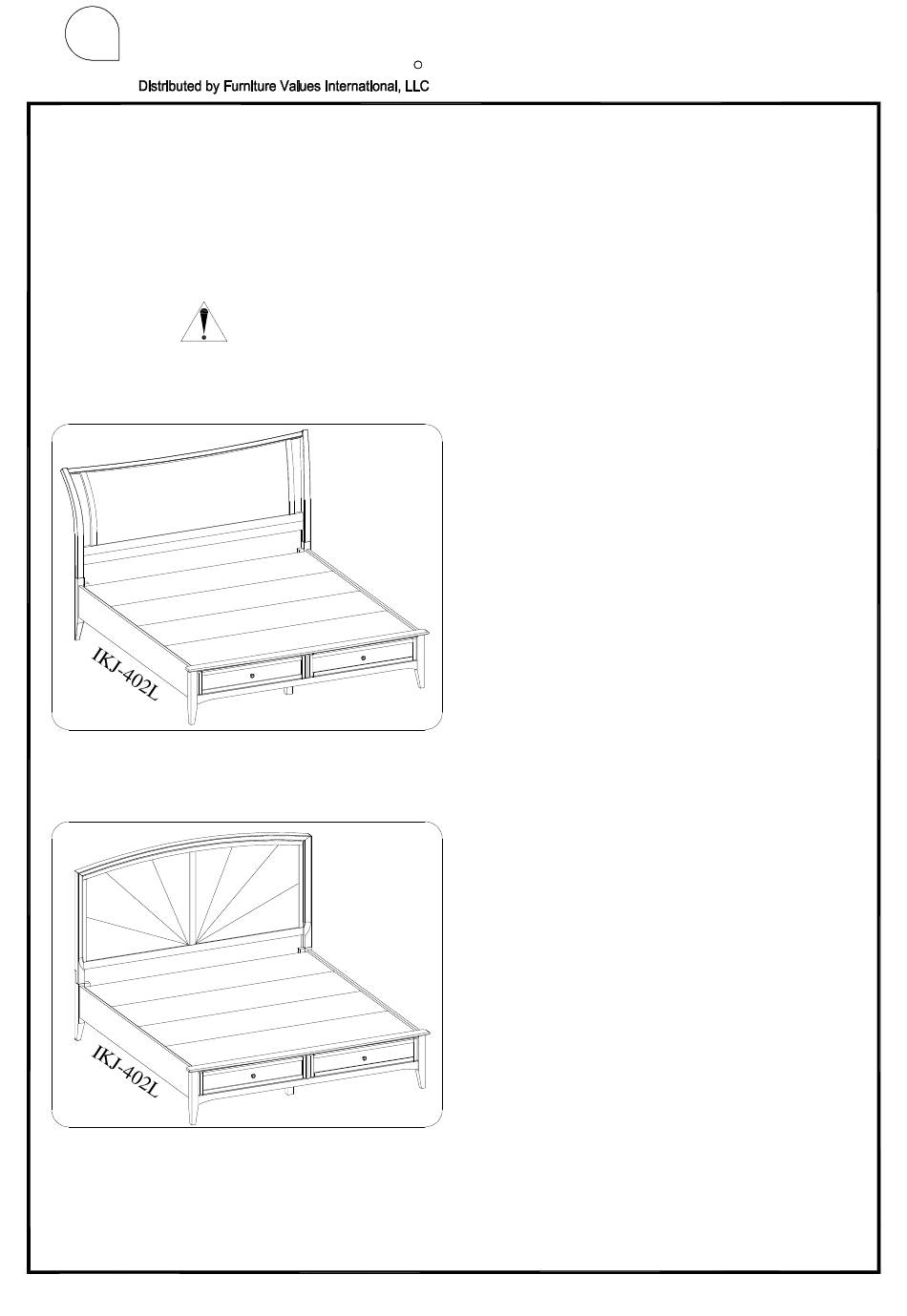 Distributed by Furniture Values International, LLC

IKJ-402L

IKJ-402L